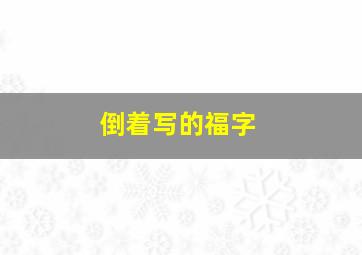 倒着写的福字